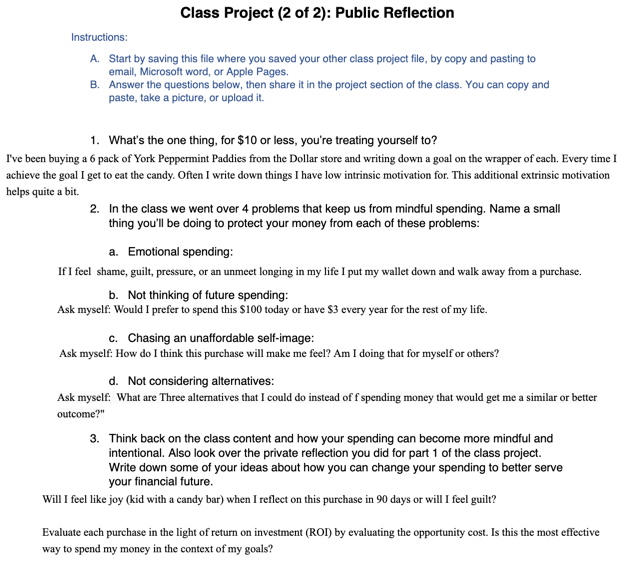 Class Project (2 of 2): Public Reflection

Instructions:

A. Start by saving this file where you saved your other class project file, by copy and pasting to email, Microsoft word, or Apple Pages.
B. Answer the questions below, then share it in the project section of the class. You can copy and paste, take a picture, or upload it.

1. What's the one thing, for $10 or less, you're treating yourself to?

I've been buying a 6 pack of York Peppermint Paddies from the Dollar store and writing down a goal on the wrapper of each. Every time I achieve the goal I get to eat the candy. Often I write down things I have low intrinsic motivation for. This additional extrinsic motivation helps quite a bit.

2. In the class we went over 4 problems that keep us from mindful spending. Name a small thing you'll be doing to protect your money from each of these problems:

a. Emotional spending:

If I feel shame, guilt, pressure, or an unmeet longing in my life I put my wallet down and walk away from a purchase.

b. Not thinking of future spending:

Ask myself: Would I prefer to spend this $100 today or have $3 every year for the rest of my life.

c. Chasing an unaffordable self-image:

Ask myself: How do I think this purchase will make me feel? Am I doing that for myself or others?

d. Not considering alternatives:

Ask myself: What are Three alternatives that I could do instead of f spending money that would get me a similar or better outcome?"

3. Think back on the class content and how your spending can become more mindful and intentional. Also look over the private reflection you did for part 1 of the class project. Write down some of your ideas about how you can change your spending to better serve your financial future.

Will I feel like joy (kid with a candy bar) when I reflect on this purchase in 90 days or will I feel guilt?

Evaluate each purchase in the light of return on investment (ROI) by evaluating the opportunity cost. Is this the most effective way to spend my money in the context of my goals?